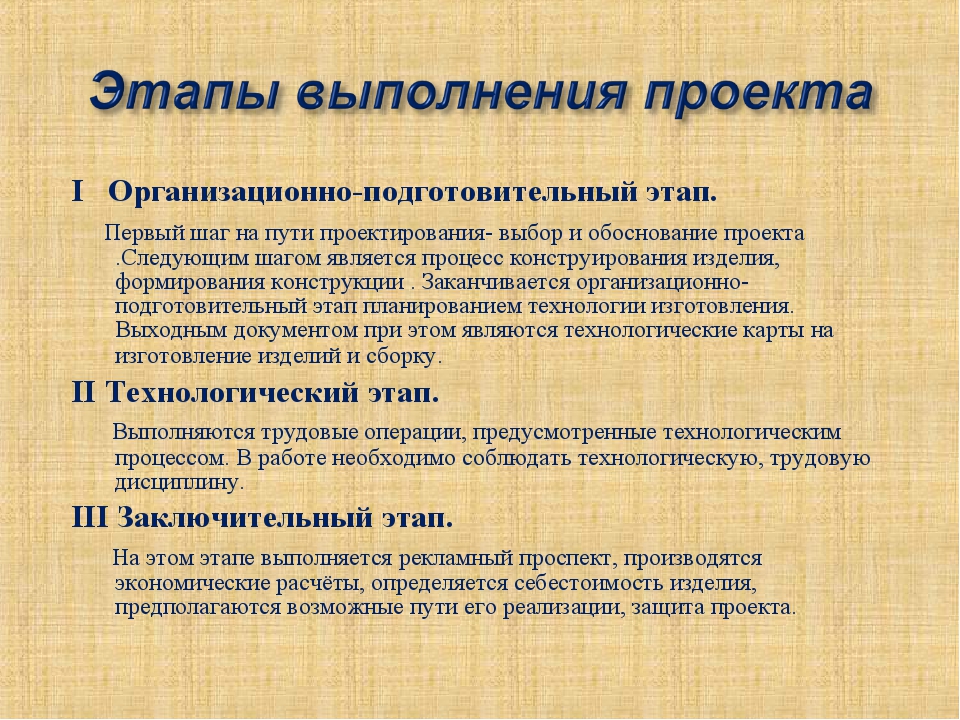 Этапы выполнения проекта

I Организационно-подготовительный этап.

Первый шаг на пути проектирования- выбор и обоснование проекта .Следующим шагом является процесс конструирования изделия, формирования конструкции . Заканчивается организационно-подготовительный этап планированием технологии изготовления. Выходным документом при этом являются технологические карты на изготовление изделий и сборку.

II Технологический этап.

Выполняются трудовые операции, предусмотренные технологическим процессом. В работе необходимо соблюдать технологическую, трудовую дисциплину.

III Заключительный этап.

На этом этапе выполняется рекламный проспект, производятся экономические расчёты, определяется себестоимость изделия, предполагаются возможные пути его реализации, защита проекта.